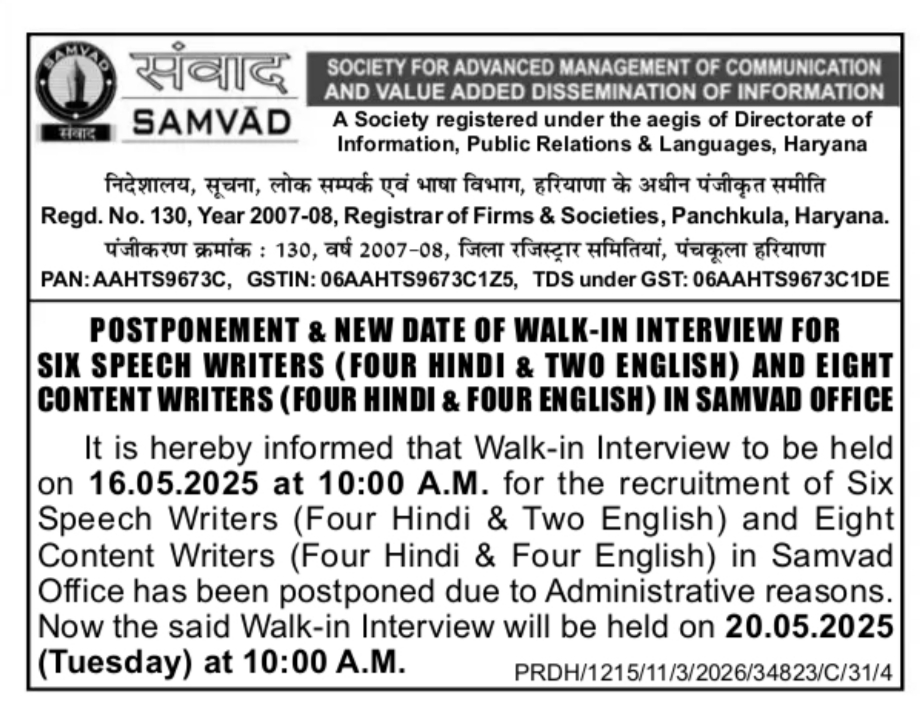 SAMVAD
संवाद

संवाद
SAMVAD

SOCIETY FOR ADVANCED MANAGEMENT OF COMMUNICATION AND VALUE ADDED DISSEMINATION OF INFORMATION

A Society registered under the aegis of Directorate of Information, Public Relations & Languages, Haryana

निदेशालय, सूचना, लोक सम्पर्क एवं भाषा विभाग, हरियाणा के अधीन पंजीकृत समीति

Regd. No. 130, Year 2007-08, Registrar of Firms & Societies, Panchkula, Haryana.

पंजीकरण क्रमांक : 130, वर्ष 2007-08, जिला रजिस्ट्रार समितियां, पंचकूला हरियाणा

PAN: AAHTS9673C, GSTIN: 06AAHTS9673C1Z5, TDS under GST: 06AAHTS9673C1DE

POSTPONEMENT & NEW DATE OF WALK-IN INTERVIEW FOR SIX SPEECH WRITERS (FOUR HINDI & TWO ENGLISH) AND EIGHT CONTENT WRITERS (FOUR HINDI & FOUR ENGLISH) IN SAMVAD OFFICE

It is hereby informed that Walk-in Interview to be held on 16.05.2025 at 10:00 A.M. for the recruitment of Six Speech Writers (Four Hindi & Two English) and Eight Content Writers (Four Hindi & Four English) in Samvad Office has been postponed due to Administrative reasons. Now the said Walk-in Interview will be held on 20.05.2025 (Tuesday) at 10:00 A.M.

PRDH/1215/11/3/2026/34823/C/31/4